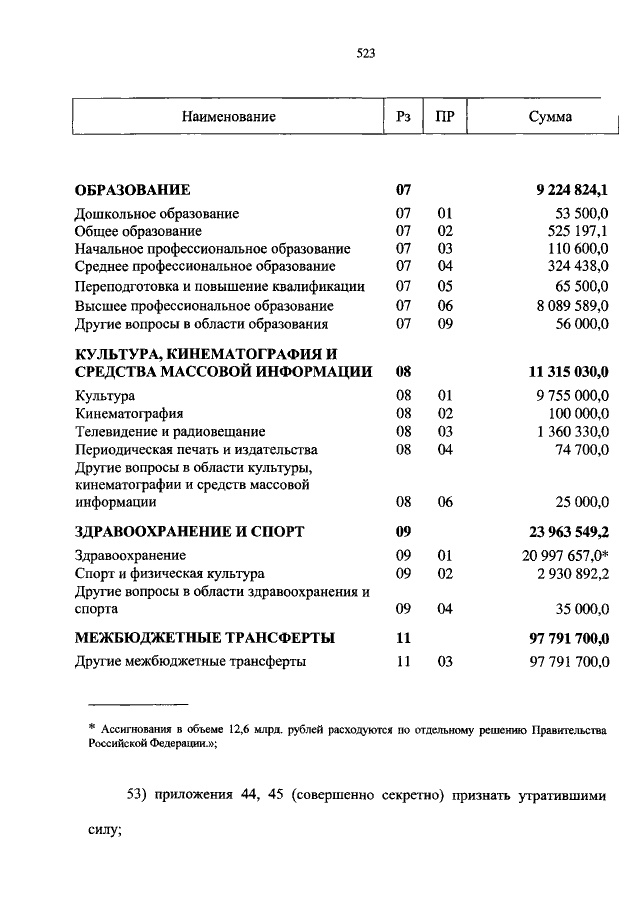 523

| Наименование | Рз | ПР | Сумма |
|---|---|---|---|
| **ОБРАЗОВАНИЕ** | **07** | | **9 224 824,1** |
| Дошкольное образование | 07 | 01 | 53 500,0 |
| Общее образование | 07 | 02 | 525 197,1 |
| Начальное профессиональное образование | 07 | 03 | 110 600,0 |
| Среднее профессиональное образование | 07 | 04 | 324 438,0 |
| Переподготовка и повышение квалификации | 07 | 05 | 65 500,0 |
| Высшее профессиональное образование | 07 | 06 | 8 089 589,0 |
| Другие вопросы в области образования | 07 | 09 | 56 000,0 |
| **КУЛЬТУРА, КИНЕМАТОГРАФИЯ И СРЕДСТВА МАССОВОЙ ИНФОРМАЦИИ** | **08** | | **11 315 030,0** |
| Культура | 08 | 01 | 9 755 000,0 |
| Кинематография | 08 | 02 | 100 000,0 |
| Телевидение и радиовещание | 08 | 03 | 1 360 330,0 |
| Периодическая печать и издательства | 08 | 04 | 74 700,0 |
| Другие вопросы в области культуры, кинематографии и средств массовой информации | 08 | 06 | 25 000,0 |
| **ЗДРАВООХРАНЕНИЕ И СПОРТ** | **09** | | **23 963 549,2** |
| Здравоохранение | 09 | 01 | 20 997 657,0* |
| Спорт и физическая культура | 09 | 02 | 2 930 892,2 |
| Другие вопросы в области здравоохранения и спорта | 09 | 04 | 35 000,0 |
| **МЕЖБЮДЖЕТНЫЕ ТРАНСФЕРТЫ** | **11** | | **97 791 700,0** |
| Другие межбюджетные трансферты | 11 | 03 | 97 791 700,0 |

* Ассигнования в объеме 12,6 млрд. рублей расходуются по отдельному решению Правительства Российской Федерации.»;

53) приложения 44, 45 (совершенно секретно) признать утратившими силу;